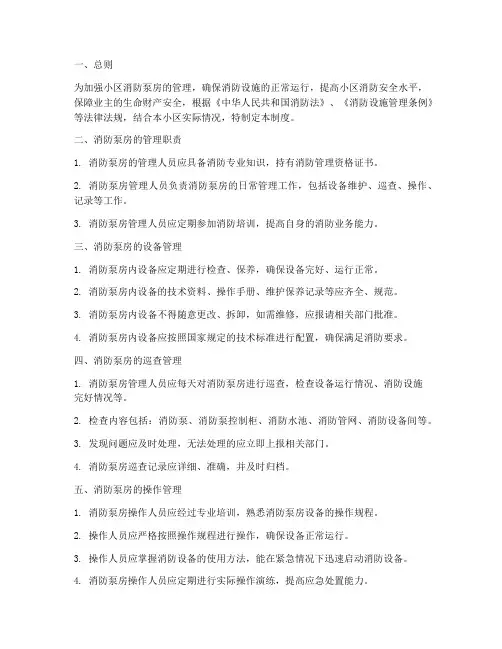 一、总则

为加强小区消防泵房的管理，确保消防设施的正常运行，提高小区消防安全水平，保障业主的生命财产安全，根据《中华人民共和国消防法》、《消防设施管理条例》等法律法规，结合本小区实际情况，特制定本制度。

二、消防泵房的管理职责

1. 消防泵房的管理人员应具备消防专业知识，持有消防管理资格证书。

2. 消防泵房管理人员负责消防泵房的日常管理工作，包括设备维护、巡查、操作、记录等工作。

3. 消防泵房管理人员应定期参加消防培训，提高自身的消防业务能力。

三、消防泵房的设备管理

1. 消防泵房内设备应定期进行检查、保养，确保设备完好、运行正常。

2. 消防泵房内设备的技术资料、操作手册、维护保养记录等应齐全、规范。

3. 消防泵房内设备不得随意更改、拆卸，如需维修，应报请相关部门批准。

4. 消防泵房内设备应按照国家规定的技术标准进行配置，确保满足消防要求。

四、消防泵房的巡查管理

1. 消防泵房管理人员应每天对消防泵房进行巡查，检查设备运行情况、消防设施完好情况等。

2. 检查内容包括：消防泵、消防泵控制柜、消防水池、消防管网、消防设备间等。

3. 发现问题应及时处理，无法处理的应立即上报相关部门。

4. 消防泵房巡查记录应详细、准确，并及时归档。

五、消防泵房的操作管理

1. 消防泵房操作人员应经过专业培训，熟悉消防泵房设备的操作规程。

2. 操作人员应严格按照操作规程进行操作，确保设备正常运行。

3. 操作人员应掌握消防设备的使用方法，能在紧急情况下迅速启动消防设备。

4. 消防泵房操作人员应定期进行实际操作演练，提高应急处置能力。